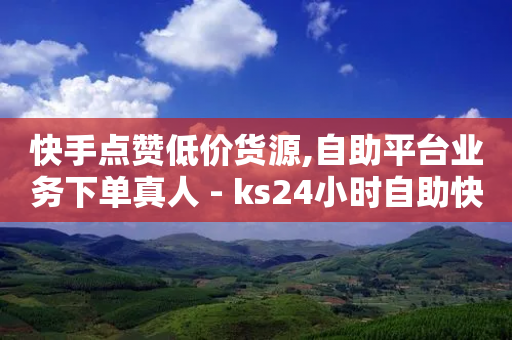 快手点赞低价货源,自助平台业务下单真人 - ks24小时自助快